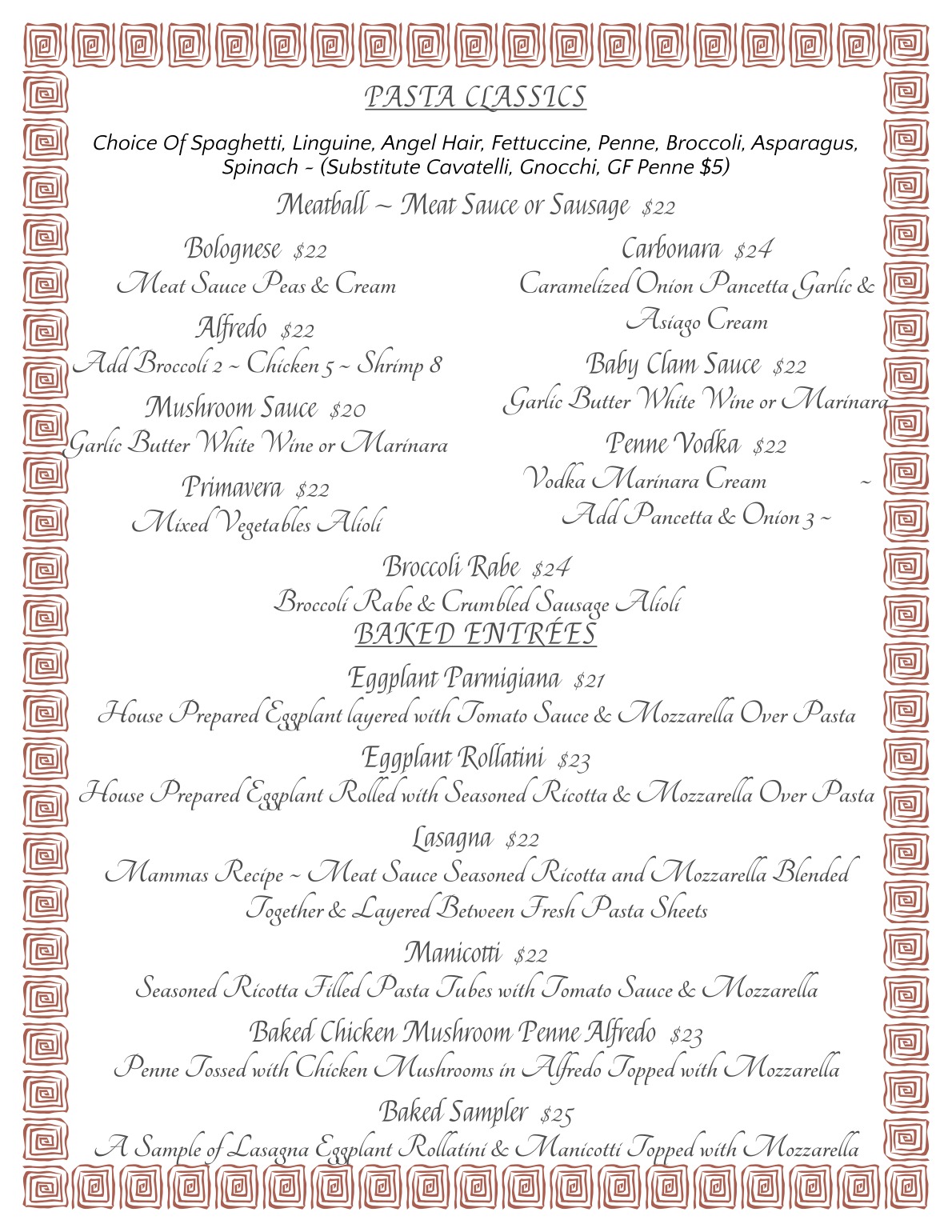 PASTA CLASSICS

Choice Of Spaghetti, Linguine, Angel Hair, Fettuccine, Penne, Broccoli, Asparagus, Spinach ~ (Substitute Cavatelli, Gnocchi, GF Penne $5)

Meatball ~ Meat Sauce or Sausage $22

Bolognese $22
Meat Sauce Peas & Cream

Alfredo $22
Add Broccoli 2 ~ Chicken 5 ~ Shrimp 8

Mushroom Sauce $20
Garlic Butter White Wine or Marinara

Primavera $22
Mixed Vegetables Alioli

Carbonara $24
Caramelized Onion Pancetta Garlic & Asiago Cream

Baby Clam Sauce $22
Garlic Butter White Wine or Marinara

Penne Vodka $22
Vodka Marinara Cream ~
Add Pancetta & Onion 3 ~

Broccoli Rabe $24
Broccoli Rabe & Crumbled Sausage Alioli

BAKED ENTRÉES

Eggplant Parmigiana $21
House Prepared Eggplant layered with Tomato Sauce & Mozzarella Over Pasta

Eggplant Rollatini $23
House Prepared Eggplant Rolled with Seasoned Ricotta & Mozzarella Over Pasta

Lasagna $22
Mammas Recipe ~ Meat Sauce Seasoned Ricotta and Mozzarella Blended Together & Layered Between Fresh Pasta Sheets

Manicotti $22
Seasoned Ricotta Filled Pasta Tubes with Tomato Sauce & Mozzarella

Baked Chicken Mushroom Penne Alfredo $23
Penne Tossed with Chicken Mushrooms in Alfredo Topped with Mozzarella

Baked Sampler $25
A Sample of Lasagna Eggplant Rollatini & Manicotti Topped with Mozzarella